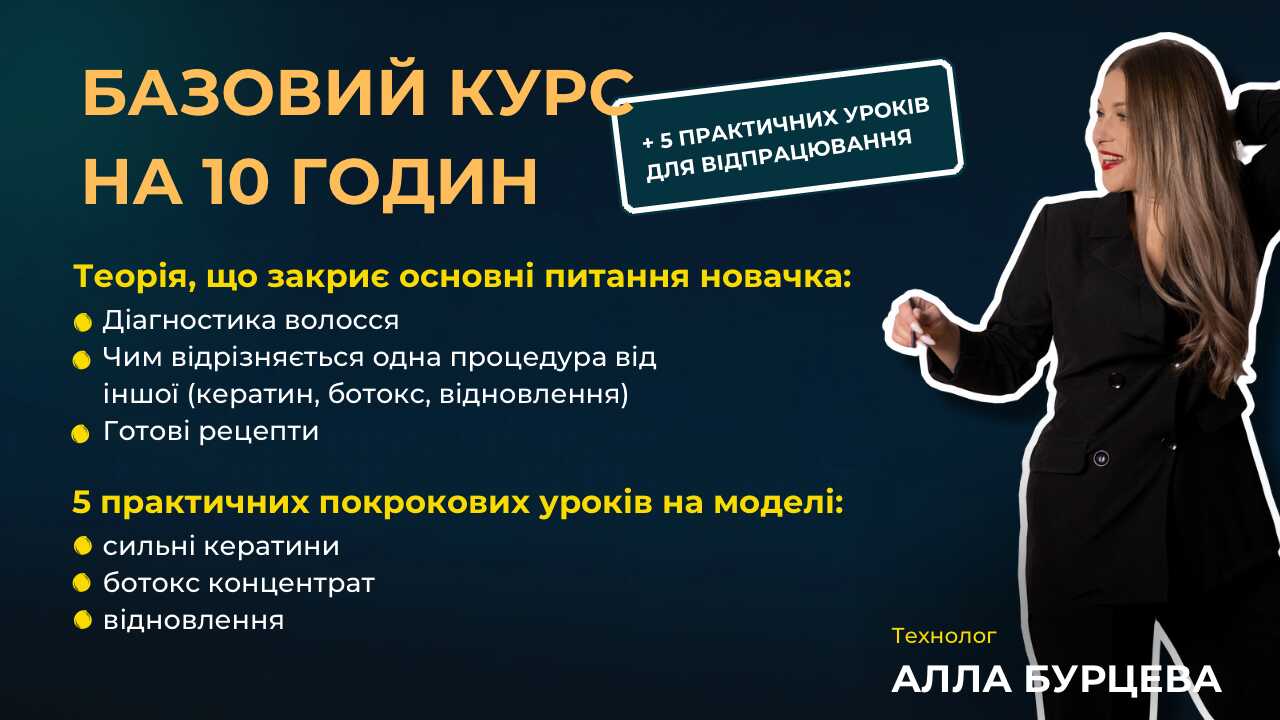 БАЗОВИЙ КУРС НА 10 ГОДИН

+ 5 ПРАКТИЧНИХ УРОКІВ ДЛЯ ВІДПРАЦЮВАННЯ

Теорія, що закриє основні питання новачка:
Діагностика волосся
Чим відрізняється одна процедура від іншої (кератин, ботокс, відновлення)
Готові рецепти

5 практичних покрокових уроків на моделі:
сильні кератини
ботокс концентрат
відновлення

Технолог
АЛЛА БУРЦЕВА